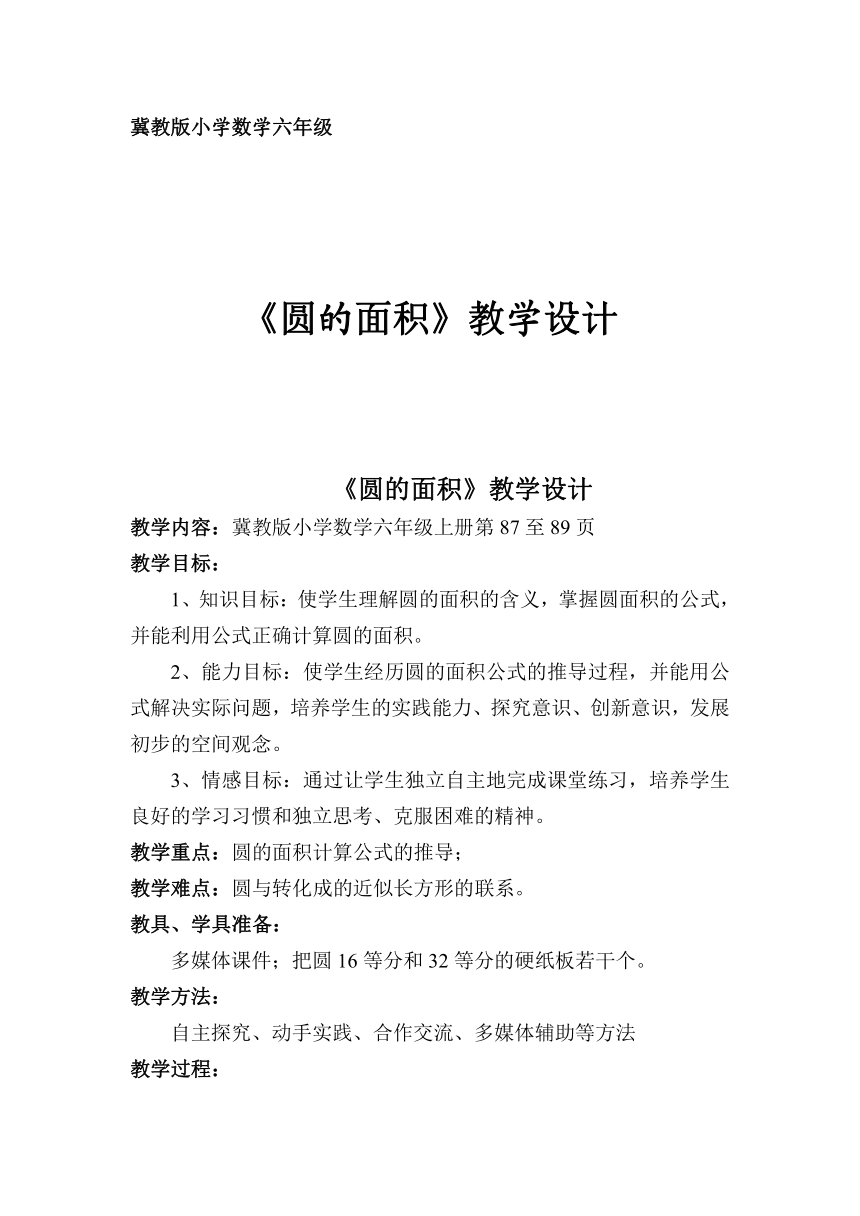 冀教版小学数学六年级

《圆的面积》教学设计

《圆的面积》教学设计

教学内容：冀教版小学数学六年级上册第 87 至 89 页

教学目标：

1、知识目标：使学生理解圆的面积的含义，掌握圆面积的公式，并能利用公式正确计算圆的面积。

2、能力目标：使学生经历圆的面积公式的推导过程，并能用公式解决实际问题，培养学生的实践能力、探究意识、创新意识，发展初步的空间观念。

3、情感目标：通过让学生独立自主地完成课堂练习，培养学生良好的学习习惯和独立思考、克服困难的精神。

教学重点：圆的面积计算公式的推导；

教学难点：圆与转化成的近似长方形的联系。

教具、学具准备：

多媒体课件；把圆 16 等分和 32 等分的硬纸板若干个。

教学方法：

自主探究、动手实践、合作交流、多媒体辅助等方法

教学过程：